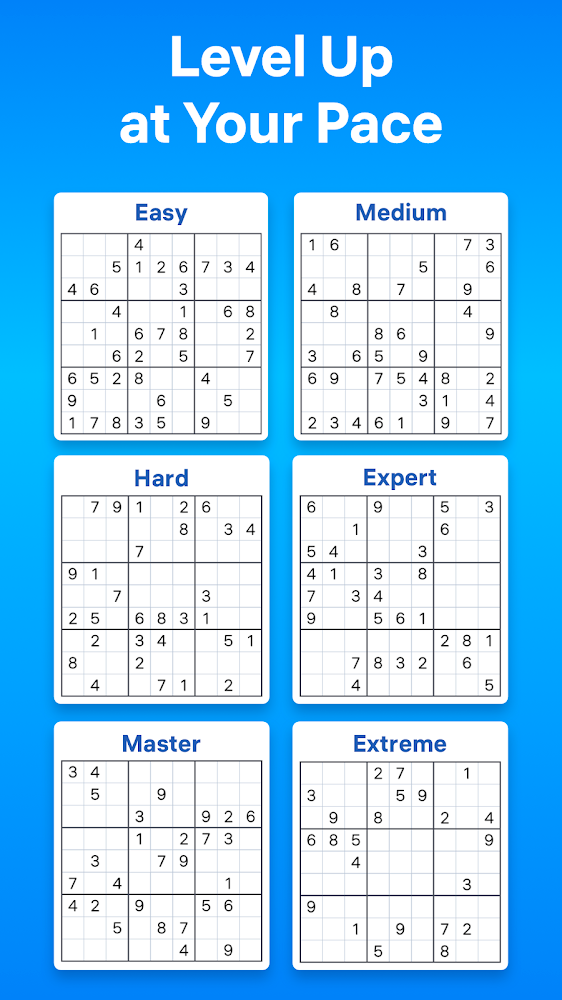 Level Up
at Your Pace

Easy

| | | | | | | | | |
|---|---|---|---|---|---|---|---|---|
| | | | 4 | | | | | |
| | | 5 | 1 | 2 | 6 | 7 | 3 | 4 |
| 4 | 6 | | | | 3 | | | |
| | | 4 | | | 1 | | 6 | 8 |
| | 1 | | 6 | 7 | 8 | | | 2 |
| | | 6 | 2 | | 5 | | | 7 |
| 6 | 5 | 2 | 8 | | | 4 | | |
| 9 | | | | 6 | | | 5 | |
| 1 | 7 | 8 | 3 | 5 | | 9 | | |

Medium

| | | | | | | | | |
|---|---|---|---|---|---|---|---|---|
| 1 | 6 | | | | | | 7 | 3 |
| | | | | | 5 | | | 6 |
| 4 | | 8 | | 7 | | | 9 | |
| | 8 | | | | | | 4 | |
| | | | 8 | 6 | | | | 9 |
| 3 | | 6 | 5 | | 9 | | | |
| 6 | 9 | | 7 | 5 | 4 | 8 | | 2 |
| | | | | | 3 | 1 | | 4 |
| 2 | 3 | 4 | 6 | 1 | | 9 | | 7 |

Hard

| | | | | | | | | |
|---|---|---|---|---|---|---|---|---|
| | 7 | 9 | 1 | | 2 | 6 | | |
| | | | | | 8 | | 3 | 4 |
| | | | 7 | | | | | |
| 9 | 1 | | | | | | | |
| | | 7 | | | | 3 | | |
| 2 | 5 | | 6 | 8 | 3 | 1 | | |
| | 2 | | 3 | 4 | | | 5 | 1 |
| 8 | | | 2 | | | | | |
| | 4 | | | 7 | 1 | | 2 | |

Expert

| | | | | | | | | |
|---|---|---|---|---|---|---|---|---|
| 6 | | | 9 | | | 5 | | 3 |
| | | 1 | | | | 6 | | |
| 5 | 4 | | | | 3 | | | |
| 4 | 1 | | 3 | | 8 | | | |
| 7 | | 3 | 4 | | | | | |
| 9 | | | 5 | 6 | 1 | | | |
| | | | | | | 2 | 8 | 1 |
| | | 7 | 8 | 3 | 2 | | 6 | |
| | | 4 | | | | | | 5 |

Master

| | | | | | | | | |
|---|---|---|---|---|---|---|---|---|
| 3 | 4 | | | | | | | |
| | 5 | | | 9 | | | | |
| | | | 3 | | | 9 | 2 | 6 |
| | | | 1 | | 2 | 7 | 3 | |
| | 3 | | | 7 | 9 | | | |
| 7 | | 4 | | | | | 1 | |
| 4 | 2 | | 9 | | | 5 | 6 | |
| | | 5 | | 8 | 7 | | | |
| | | | | | 4 | | 9 | |

Extreme

| | | | | | | | | |
|---|---|---|---|---|---|---|---|---|
| | | | 2 | 7 | | | 1 | |
| 3 | | | | 5 | 9 | | | |
| | 9 | | 8 | | | 2 | | 4 |
| 6 | 8 | 5 | | | | | | 9 |
| | | 4 | | | | | | |
| | | | | | | | 3 | |
| 9 | | | | | | | | |
| | | 1 | | 9 | | 7 | 2 | |
| | | | 5 | | | 8 | | |